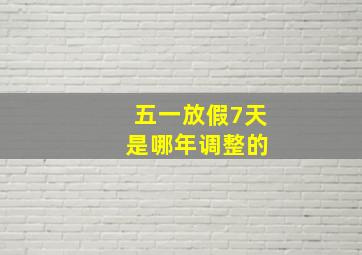 五一放假7天
是哪年调整的